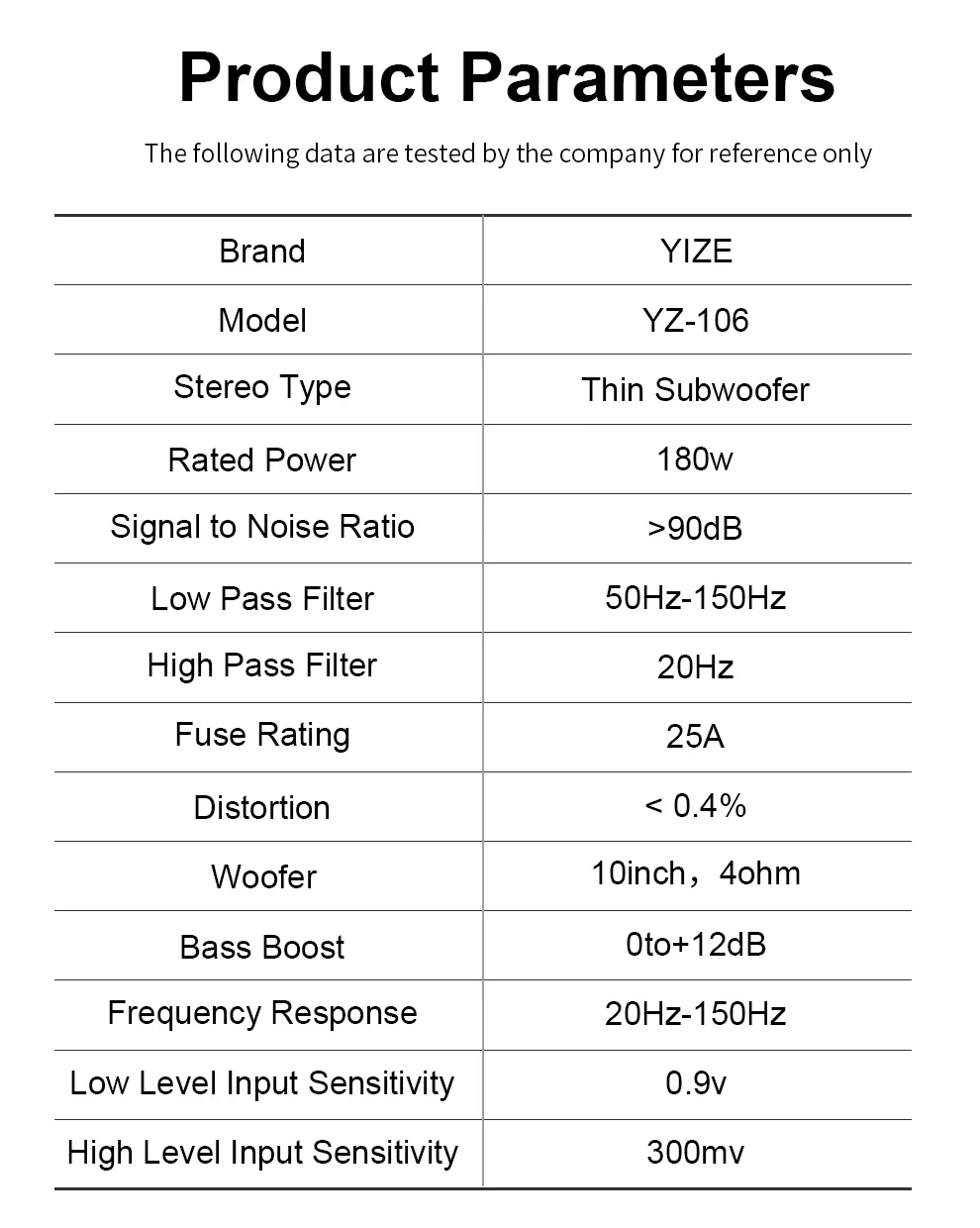 Product Parameters

The following data are tested by the company for reference only

| Brand | YIZE |
|---|---|
| Model | YZ-106 |
| Stereo Type | Thin Subwoofer |
| Rated Power | 180w |
| Signal to Noise Ratio | >90dB |
| Low Pass Filter | 50Hz-150Hz |
| High Pass Filter | 20Hz |
| Fuse Rating | 25A |
| Distortion | < 0.4% |
| Woofer | 10inch，4ohm |
| Bass Boost | 0to+12dB |
| Frequency Response | 20Hz-150Hz |
| Low Level Input Sensitivity | 0.9v |
| High Level Input Sensitivity | 300mv |